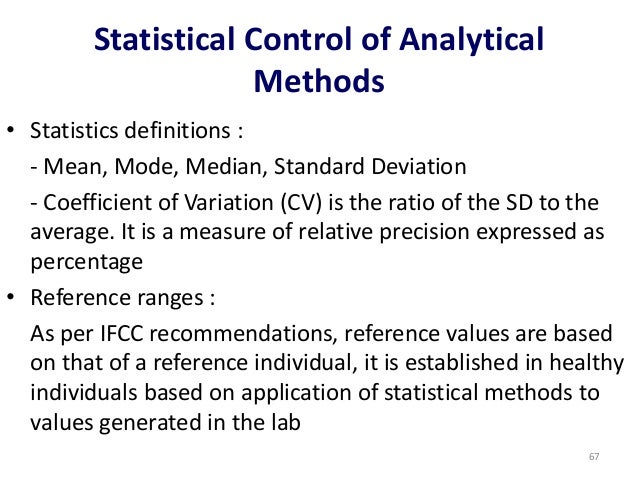 Statistical Control of Analytical Methods

• Statistics definitions :

- Mean, Mode, Median, Standard Deviation

- Coefficient of Variation (CV) is the ratio of the SD to the average. It is a measure of relative precision expressed as percentage

• Reference ranges :

As per IFCC recommendations, reference values are based on that of a reference individual, it is established in healthy individuals based on application of statistical methods to values generated in the lab

67